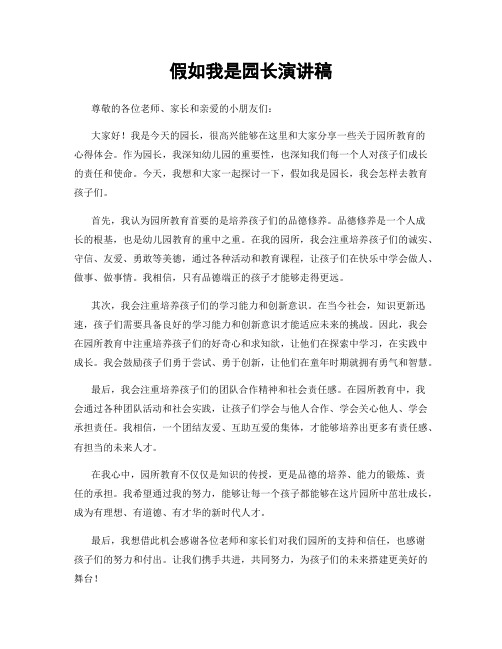 假如我是园长演讲稿

尊敬的各位老师、家长和亲爱的小朋友们：

大家好！我是今天的园长，很高兴能够在这里和大家分享一些关于园所教育的心得体会。作为园长，我深知幼儿园的重要性，也深知我们每一个人对孩子们成长的责任和使命。今天，我想和大家一起探讨一下，假如我是园长，我会怎样去教育孩子们。

首先，我认为园所教育首要的是培养孩子们的品德修养。品德修养是一个人成长的根基，也是幼儿园教育的重中之重。在我的园所，我会注重培养孩子们的诚实、守信、友爱、勇敢等美德，通过各种活动和教育课程，让孩子们在快乐中学会做人、做事、做事情。我相信，只有品德端正的孩子才能够走得更远。

其次，我会注重培养孩子们的学习能力和创新意识。在当今社会，知识更新迅速，孩子们需要具备良好的学习能力和创新意识才能适应未来的挑战。因此，我会在园所教育中注重培养孩子们的好奇心和求知欲，让他们在探索中学习，在实践中成长。我会鼓励孩子们勇于尝试、勇于创新，让他们在童年时期就拥有勇气和智慧。

最后，我会注重培养孩子们的团队合作精神和社会责任感。在园所教育中，我会通过各种团队活动和社会实践，让孩子们学会与他人合作、学会关心他人、学会承担责任。我相信，一个团结友爱、互助互爱的集体，才能够培养出更多有责任感、有担当的未来人才。

在我心中，园所教育不仅仅是知识的传授，更是品德的培养、能力的锻炼、责任的承担。我希望通过我的努力，能够让每一个孩子都能够在这片园所中茁壮成长，成为有理想、有道德、有才华的新时代人才。

最后，我想借此机会感谢各位老师和家长们对我们园所的支持和信任，也感谢孩子们的努力和付出。让我们携手共进，共同努力，为孩子们的未来搭建更美好的舞台！